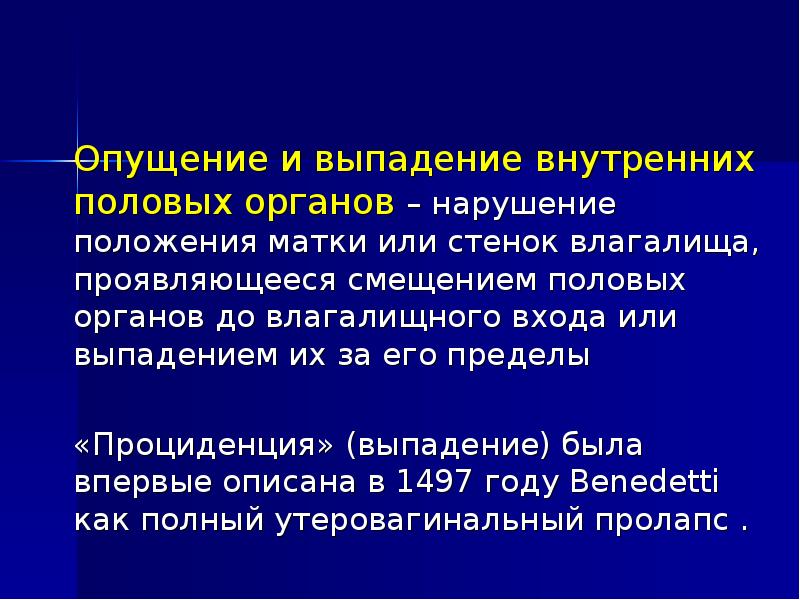 Опущение и выпадение внутренних половых органов – нарушение положения матки или стенок влагалища, проявляющееся смещением половых органов до влагалищного входа или выпадением их за его пределы

«Проциденция» (выпадение) была впервые описана в 1497 году Benedetti как полный утеровагинальный пролапс .